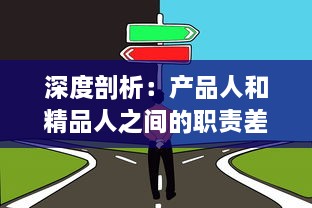 深度剖析：产品人和精品人之间的职责差